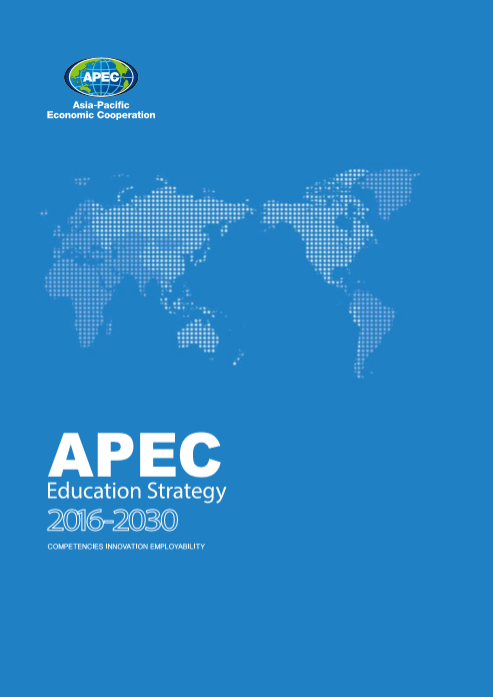 APEC
Asia-Pacific
Economic Cooperation

APEC
Education Strategy
2016-2030

COMPETENCIES INNOVATION EMPLOYABILITY